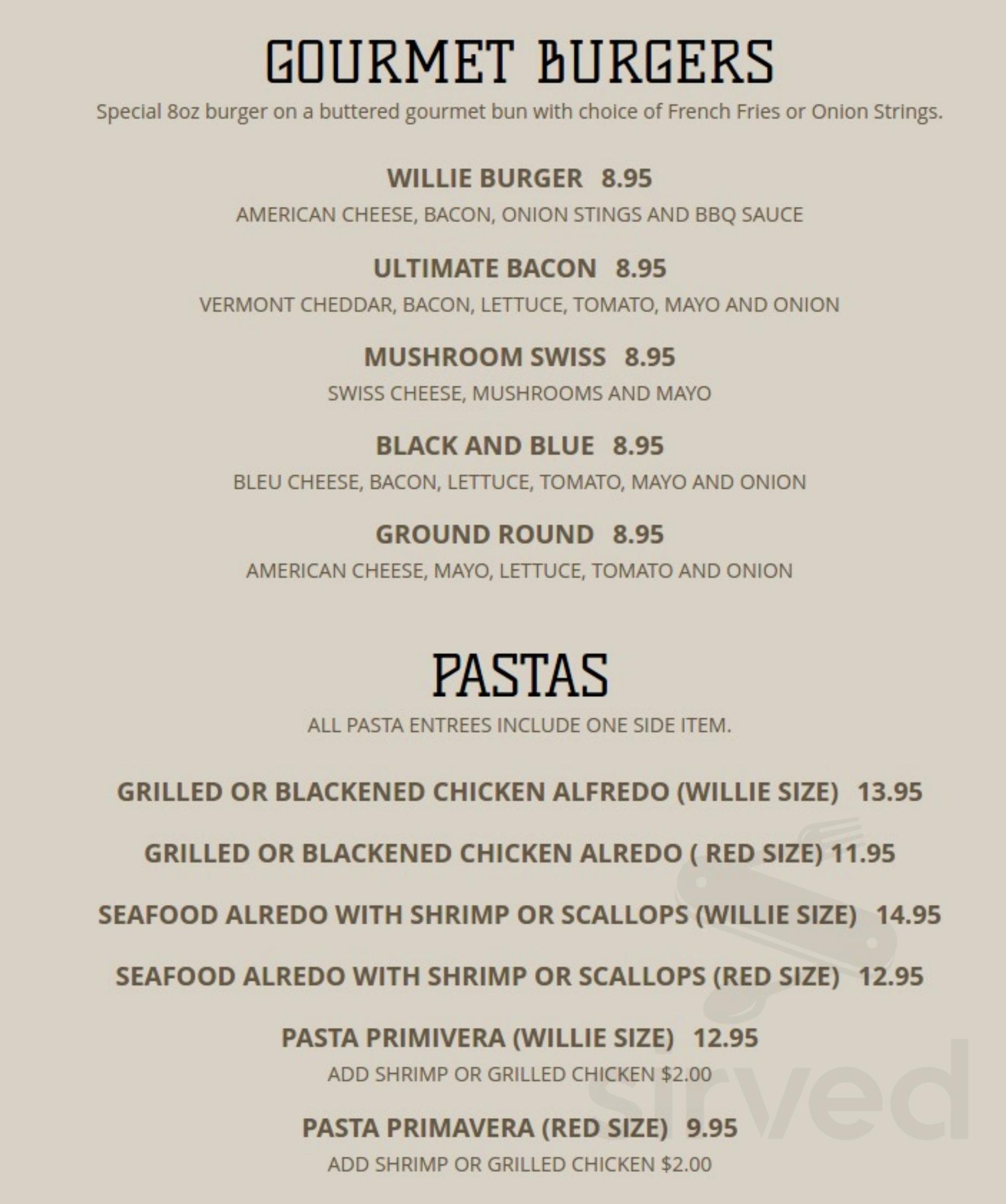 GOURMET BURGERS

Special 8oz burger on a buttered gourmet bun with choice of French Fries or Onion Strings.

WILLIE BURGER 8.95

AMERICAN CHEESE, BACON, ONION STINGS AND BBQ SAUCE

ULTIMATE BACON 8.95

VERMONT CHEDDAR, BACON, LETTUCE, TOMATO, MAYO AND ONION

MUSHROOM SWISS 8.95

SWISS CHEESE, MUSHROOMS AND MAYO

BLACK AND BLUE 8.95

BLEU CHEESE, BACON, LETTUCE, TOMATO, MAYO AND ONION

GROUND ROUND 8.95

AMERICAN CHEESE, MAYO, LETTUCE, TOMATO AND ONION

PASTAS

ALL PASTA ENTREES INCLUDE ONE SIDE ITEM.

GRILLED OR BLACKENED CHICKEN ALFREDO (WILLIE SIZE) 13.95

GRILLED OR BLACKENED CHICKEN ALREDO ( RED SIZE) 11.95

SEAFOOD ALREDO WITH SHRIMP OR SCALLOPS (WILLIE SIZE) 14.95

SEAFOOD ALREDO WITH SHRIMP OR SCALLOPS (RED SIZE) 12.95

PASTA PRIMIVERA (WILLIE SIZE) 12.95

ADD SHRIMP OR GRILLED CHICKEN $2.00

PASTA PRIMAVERA (RED SIZE) 9.95

ADD SHRIMP OR GRILLED CHICKEN $2.00

sirved